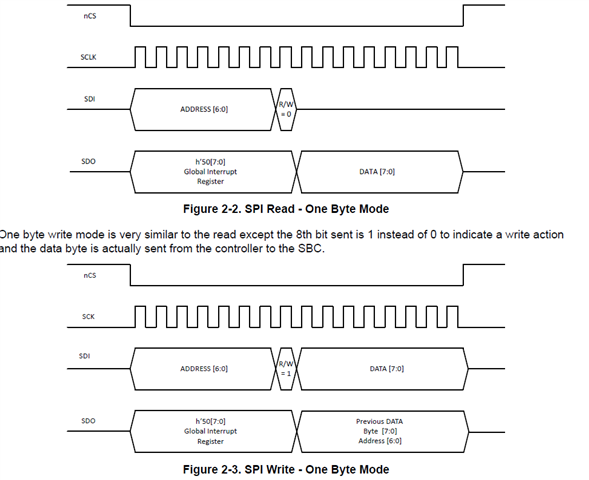 nCS

SCLK

SDI

ADDRESS [6:0]

R/W = 0

SDO

h'50[7:0] Global Interrupt Register

DATA [7:0]

Figure 2-2. SPI Read - One Byte Mode

One byte write mode is very similar to the read except the 8th bit sent is 1 instead of 0 to indicate a write action and the data byte is actually sent from the controller to the SBC.

nCS

SCK

SDI

ADDRESS [6:0]

R/W = 1

DATA [7:0]

SDO

h'50[7:0] Global Interrupt Register

Previous DATA Byte [7:0] Address [6:0]

Figure 2-3. SPI Write - One Byte Mode